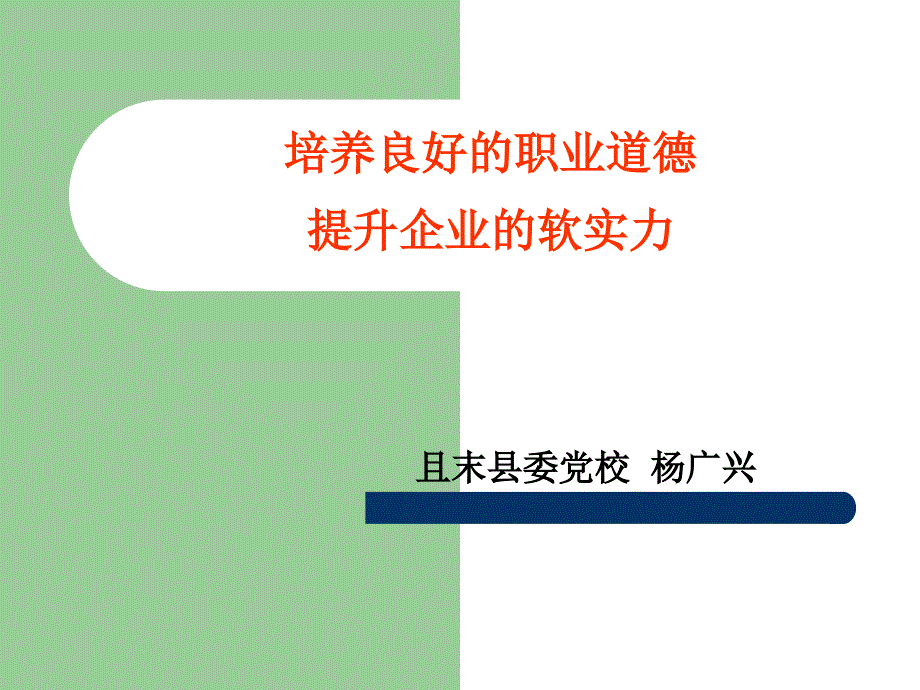 培养良好的职业道德
提升企业的软实力

且末县委党校 杨广兴